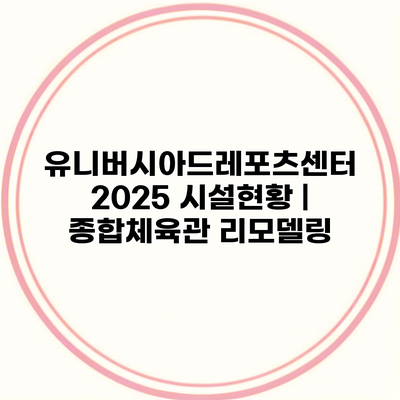 유니버시아드레포츠센터 2025 시설현황 | 종합체육관 리모델링